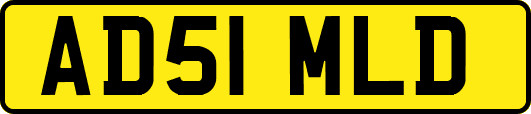 AD51 MLD